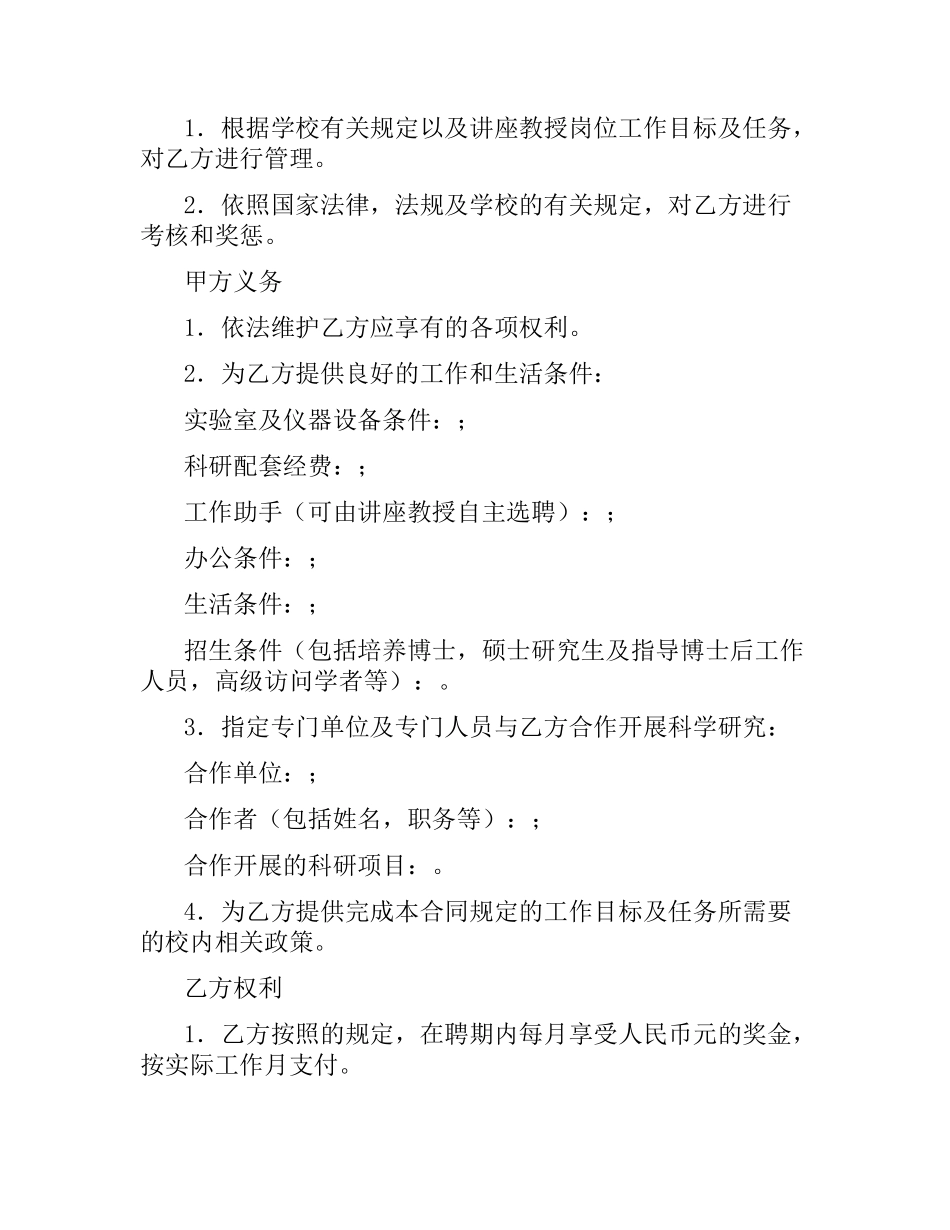 1．根据学校有关规定以及讲座教授岗位工作目标及任务，对乙方进行管理。

2．依照国家法律，法规及学校的有关规定，对乙方进行考核和奖惩。

甲方义务

1．依法维护乙方应享有的各项权利。

2．为乙方提供良好的工作和生活条件：

实验室及仪器设备条件：；

科研配套经费：；

工作助手（可由讲座教授自主选聘）：；

办公条件：；

生活条件：；

招生条件（包括培养博士，硕士研究生及指导博士后工作人员，高级访问学者等）：。

3．指定专门单位及专门人员与乙方合作开展科学研究：

合作单位：；

合作者（包括姓名，职务等）：；

合作开展的科研项目：。

4．为乙方提供完成本合同规定的工作目标及任务所需要的校内相关政策。

乙方权利

1．乙方按照的规定，在聘期内每月享受人民币元的奖金，按实际工作月支付。